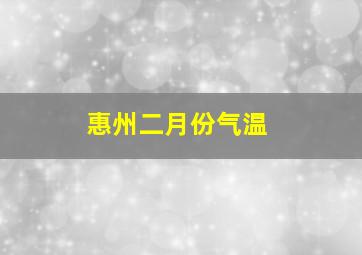 惠州二月份气温